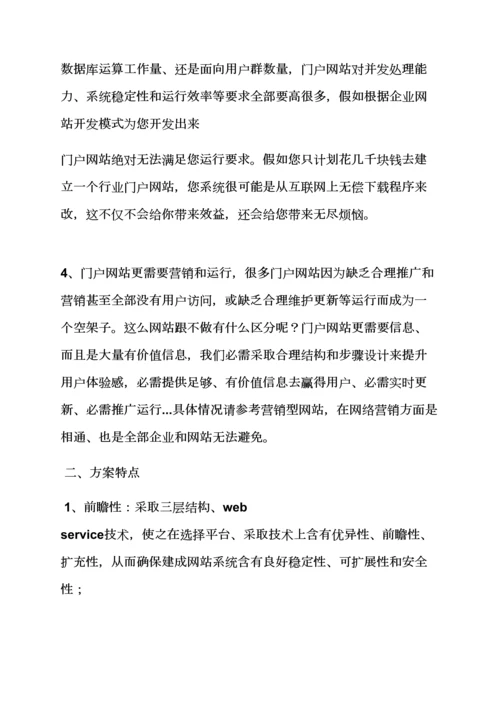 数据库运算工作量、还是面向用户群数量，门户网站对并发处理能力、系统稳定性和运行效率等要求全部要高很多，假如根据企业网站开发模式为您开发出来

门户网站绝对无法满足您运行要求。假如您只计划花几千块钱去建立一个行业门户网站，您系统很可能是从互联网上无偿下载程序来改，这不仅不会给你带来效益，还会给您带来无尽烦恼。

4、门户网站更需要营销和运行，很多门户网站因为缺乏合理推广和营销甚至全部没有用户访问，或缺乏合理维护更新等运行而成为一个空架子。这么网站跟不做有什么区分呢？门户网站更需要信息、而且是大量有价值信息，我们必需采取合理结构和步骤设计来提升用户体验感，必需提供足够、有价值信息去赢得用户、必需实时更新、必需推广运行...具体情况请参考营销型网站，在网络营销方面是相通、也是全部企业和网站无法避免。

二、方案特点

1、前瞻性：采取三层结构、web service技术，使之在选择平台、采取技术上含有优异性、前瞻性、扩充性，从而确保建成网站系统含有良好稳定性、可扩展性和安全性；